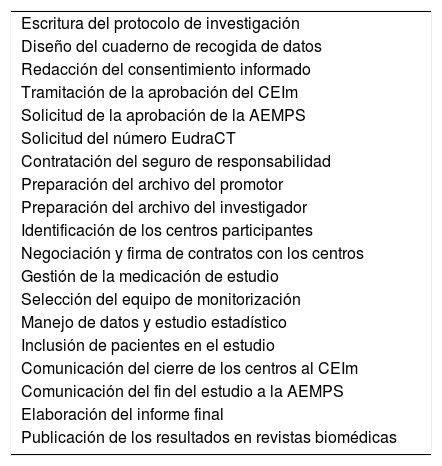 Escritura del protocolo de investigación
Diseño del cuaderno de recogida de datos
Redacción del consentimiento informado
Tramitación de la aprobación del CEIm
Solicitud de la aprobación de la AEMPS
Solicitud del número EudraCT
Contratación del seguro de responsabilidad
Preparación del archivo del promotor
Preparación del archivo del investigador
Identificación de los centros participantes
Negociación y firma de contratos con los centros
Gestión de la medicación de estudio
Selección del equipo de monitorización
Manejo de datos y estudio estadístico
Inclusión de pacientes en el estudio
Comunicación del cierre de los centros al CEIm
Comunicación del fin del estudio a la AEMPS
Elaboración del informe final
Publicación de los resultados en revistas biomédicas